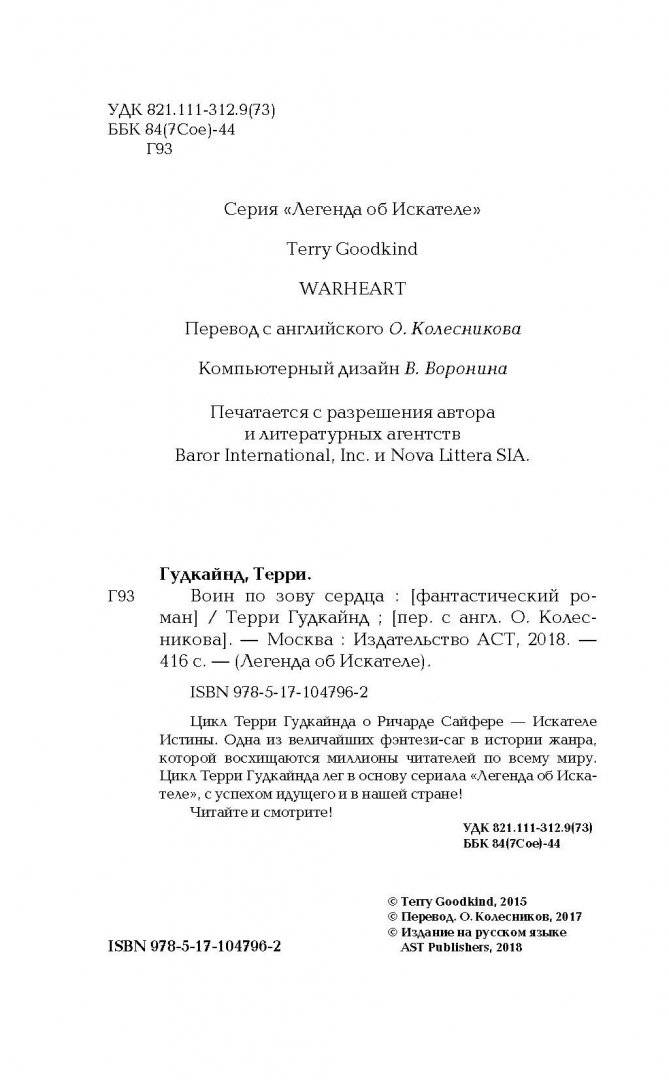 УДК 821.111-312.9(73)
ББК 84(7Сое)-44
Г93

Серия «Легенда об Искателе»

Terry Goodkind

WARHEART

Перевод с английского О. Колесникова

Компьютерный дизайн В. Воронина

Печатается с разрешения автора и литературных агентств Baror International, Inc. и Nova Littera SIA.

Гудкайнд, Терри.

Г93 Воин по зову сердца : [фантастический роман] / Терри Гудкайнд ; [пер. с англ. О. Колесникова]. — Москва : Издательство АСТ, 2018. — 416 с. — (Легенда об Искателе).

ISBN 978-5-17-104796-2

Цикл Терри Гудкайнда о Ричарде Сайфере — Искателе Истины. Одна из величайших фэнтези-саг в истории жанра, которой восхищаются миллионы читателей по всему миру. Цикл Терри Гудкайнда лег в основу сериала «Легенда об Искателе», с успехом идущего и в нашей стране!

Читайте и смотрите!

УДК 821.111-312.9(73)
ББК 84(7Сое)-44

© Terry Goodkind, 2015
© Перевод. О. Колесников, 2017
© Издание на русском языке AST Publishers, 2018

ISBN 978-5-17-104796-2